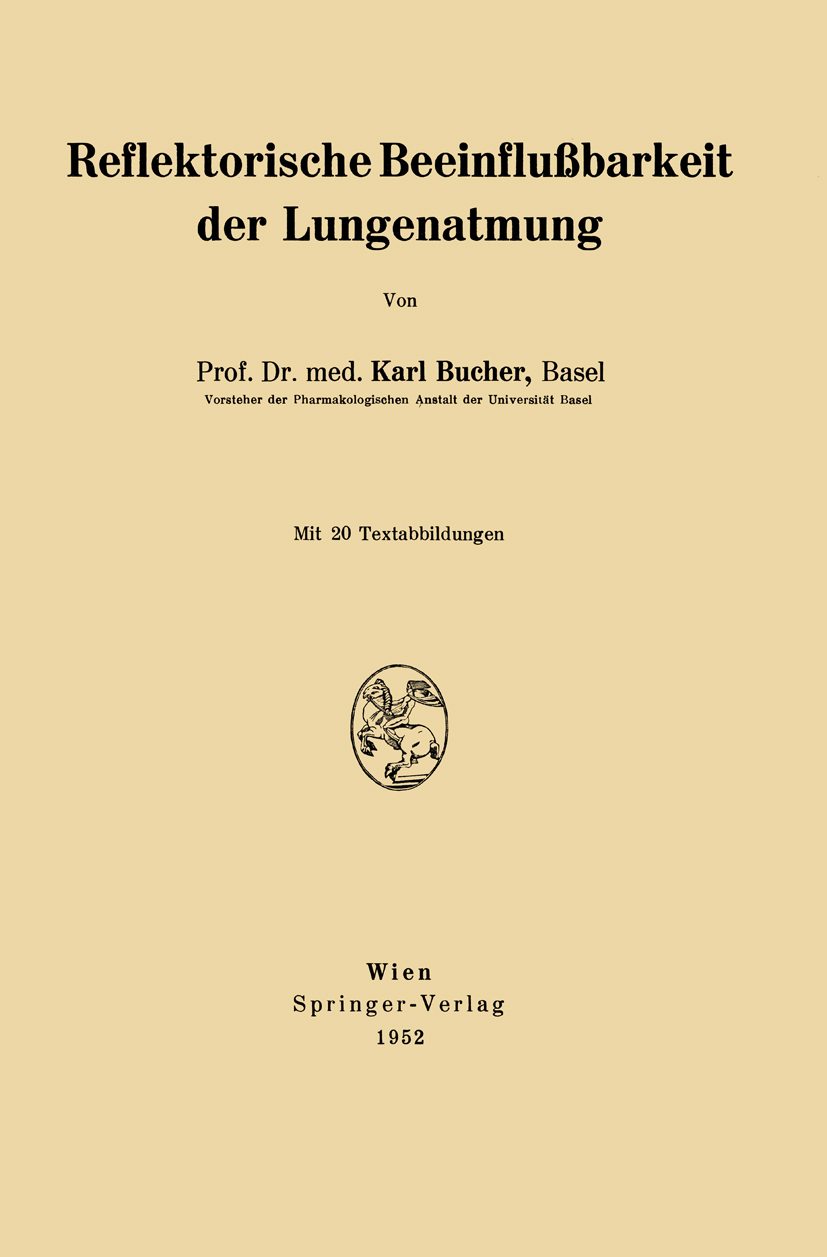 Reflektorische Beeinflußbarkeit der Lungenatmung

Von

Prof. Dr. med. Karl Bucher, Basel
Vorsteher der Pharmakologischen Anstalt der Universität Basel

Mit 20 Textabbildungen

Wien
Springer-Verlag
1952